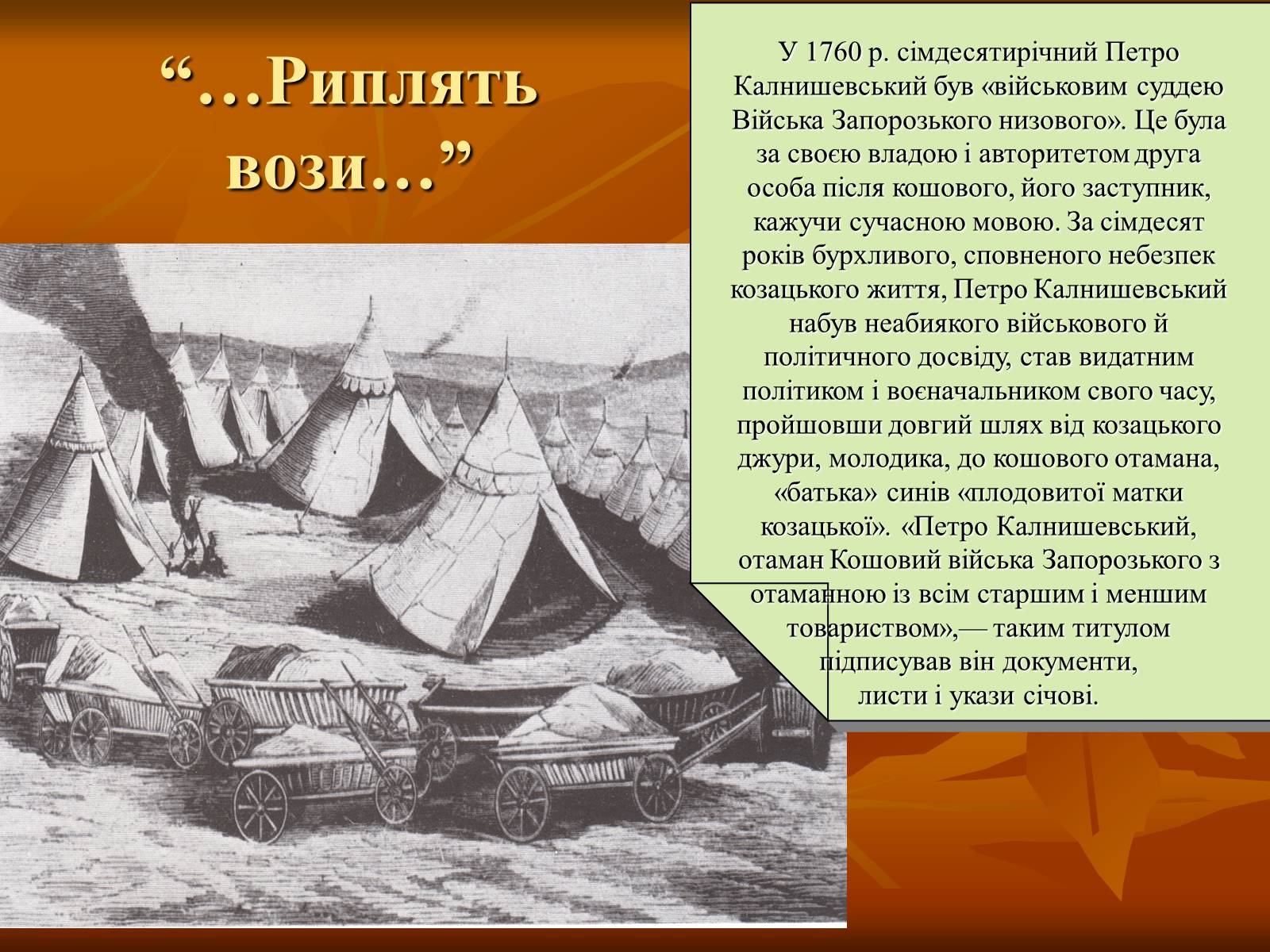 “…Риплять вози…”

У 1760 р. сімдесятирічний Петро Калнишевський був «військовим суддею Війська Запорозького низового». Це була за своєю владою і авторитетом друга особа після кошового, його заступник, кажучи сучасною мовою. За сімдесят років бурхливого, сповненого небезпек козацького життя, Петро Калнишевський набув неабиякого військового й політичного досвіду, став видатним політиком і воєначальником свого часу, пройшовши довгий шлях від козацького джури, молодика, до кошового отамана, «батька» синів «плодовитої матки козацької». «Петро Калнишевський, отаман Кошовий війська Запорозького з отаманною із всім старшим і меншим товариством»,— таким титулом підписував він документи, листи і укази січові.